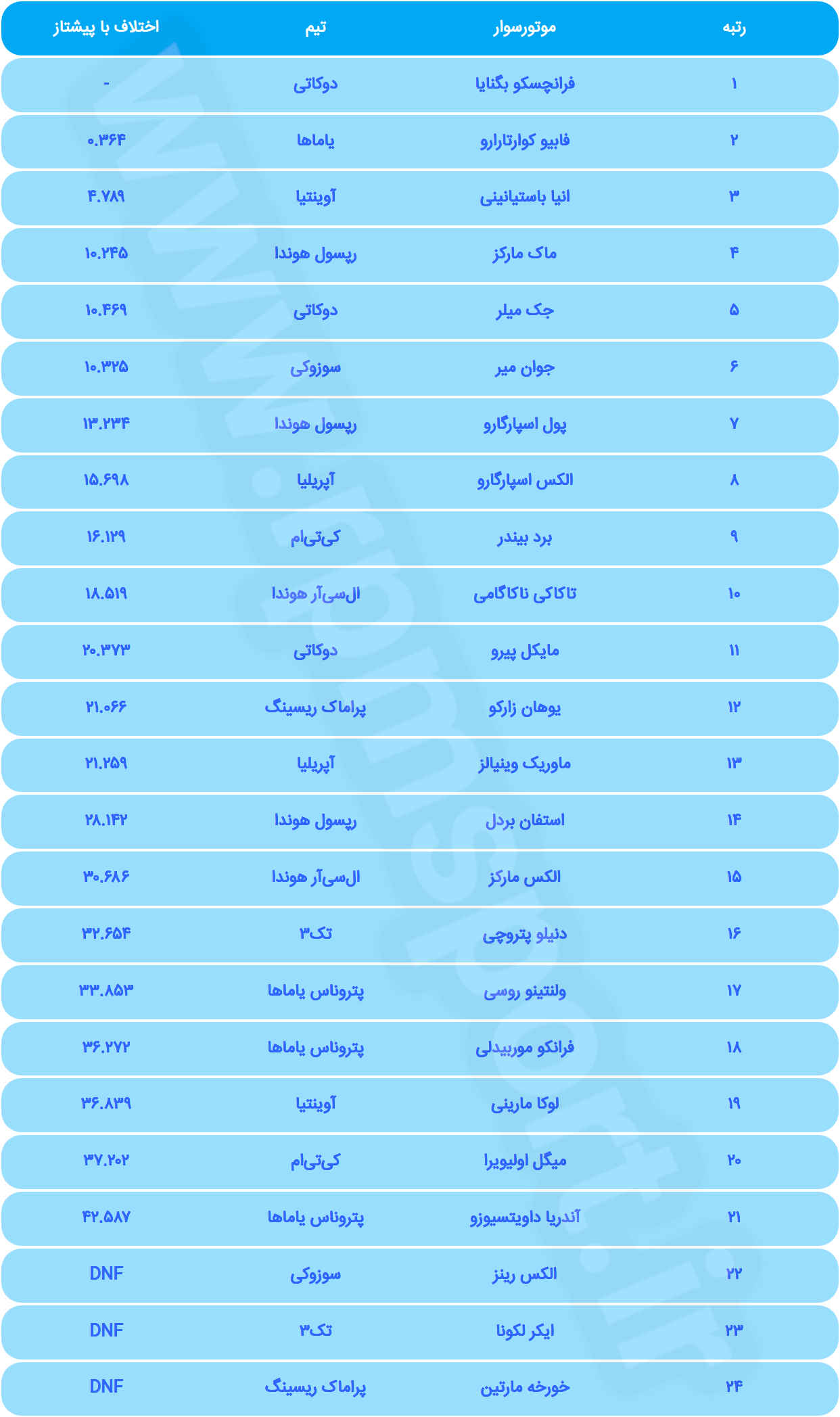 | رتبه | موتورسوار | تیم | اختلاف با پیشتاز |
|---|---|---|---|
| ۱ | فرانچسکو بگنایا | دوکاتی | - |
| ۲ | فابیو کوارتارارو | یاماها | ۰.۳۶۴ |
| ۳ | انیا باستیانینی | آوینتیا | ۴.۷۸۹ |
| ۴ | ماک مارکز | رپسول هوندا | ۱۰.۲۴۵ |
| ۵ | جک میلر | دوکاتی | ۱۰.۴۶۹ |
| ۶ | جوان میر | سوزوکی | ۱۰.۳۲۵ |
| ۷ | پول اسپارگارو | رپسول هوندا | ۱۳.۲۳۴ |
| ۸ | الکس اسپارگارو | آپریلیا | ۱۵.۶۹۸ |
| ۹ | برد بیندر | کی‌تی‌ام | ۱۶.۱۲۹ |
| ۱۰ | تاکاکی ناکاگامی | ال‌سی‌آر هوندا | ۱۸.۵۱۹ |
| ۱۱ | مایکل پیرو | دوکاتی | ۲۰.۳۷۳ |
| ۱۲ | یوهان زارکو | پراماک ریسینگ | ۲۱.۰۶۶ |
| ۱۳ | ماوریک وینیالز | آپریلیا | ۲۱.۲۵۹ |
| ۱۴ | استفان بردل | رپسول هوندا | ۲۸.۱۴۲ |
| ۱۵ | الکس مارکز | ال‌سی‌آر هوندا | ۳۰.۶۸۶ |
| ۱۶ | دنیلو پتروچی | تک۳ | ۳۲.۶۵۴ |
| ۱۷ | ولنتینو روسی | پتروناس یاماها | ۳۳.۸۵۳ |
| ۱۸ | فرانکو موربیدلی | پتروناس یاماها | ۳۶.۲۷۲ |
| ۱۹ | لوکا مارینی | آوینتیا | ۳۶.۸۳۹ |
| ۲۰ | میگل اولیویرا | کی‌تی‌ام | ۳۷.۲۰۲ |
| ۲۱ | آندریا داویتسیوزو | پتروناس یاماها | ۴۲.۵۸۷ |
| ۲۲ | الکس رینز | سوزوکی | DNF |
| ۲۳ | ایکر لکونا | تک۳ | DNF |
| ۲۴ | خورخه مارتین | پراماک ریسینگ | DNF |